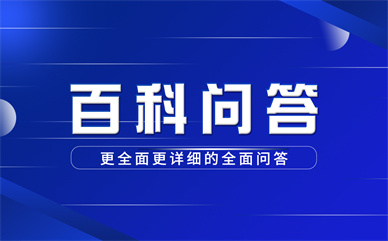 百科问答

更全面更详细的全面问答